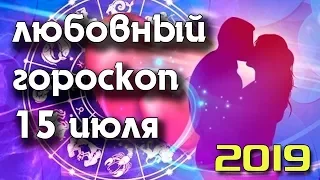 любовный гороскоп 15 июля

2019